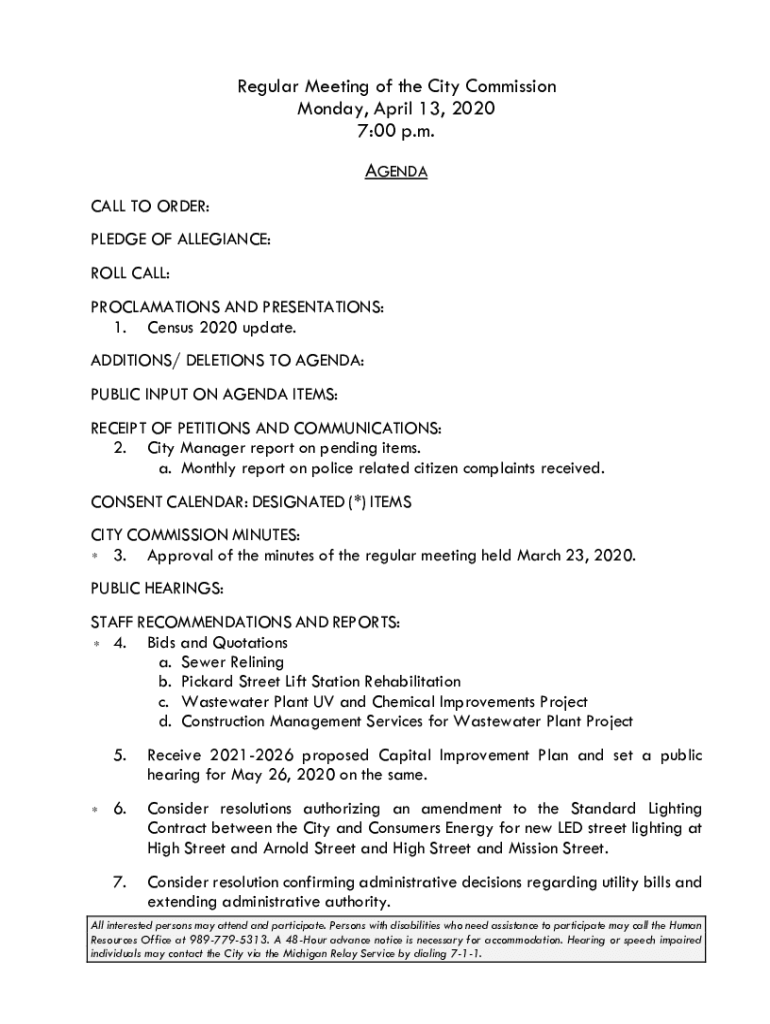 Regular Meeting of the City Commission
Monday, April 13, 2020
7:00 p.m.

AGENDA

CALL TO ORDER:

PLEDGE OF ALLEGIANCE:

ROLL CALL:

PROCLAMATIONS AND PRESENTATIONS:
1. Census 2020 update.

ADDITIONS/ DELETIONS TO AGENDA:

PUBLIC INPUT ON AGENDA ITEMS:

RECEIPT OF PETITIONS AND COMMUNICATIONS:
2. City Manager report on pending items.
a. Monthly report on police related citizen complaints received.

CONSENT CALENDAR: DESIGNATED (*) ITEMS

CITY COMMISSION MINUTES:
* 3. Approval of the minutes of the regular meeting held March 23, 2020.

PUBLIC HEARINGS:

STAFF RECOMMENDATIONS AND REPORTS:
* 4. Bids and Quotations
a. Sewer Relining
b. Pickard Street Lift Station Rehabilitation
c. Wastewater Plant UV and Chemical Improvements Project
d. Construction Management Services for Wastewater Plant Project

5. Receive 2021-2026 proposed Capital Improvement Plan and set a public hearing for May 26, 2020 on the same.

* 6. Consider resolutions authorizing an amendment to the Standard Lighting Contract between the City and Consumers Energy for new LED street lighting at High Street and Arnold Street and High Street and Mission Street.

7. Consider resolution confirming administrative decisions regarding utility bills and extending administrative authority.

All interested persons may attend and participate. Persons with disabilities who need assistance to participate may call the Human Resources Office at 989-779-5313. A 48-Hour advance notice is necessary for accommodation. Hearing or speech impaired individuals may contact the City via the Michigan Relay Service by dialing 7-1-1.